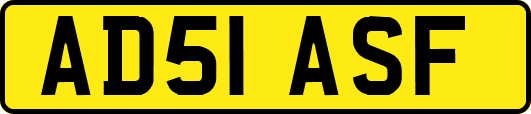 AD51 ASF